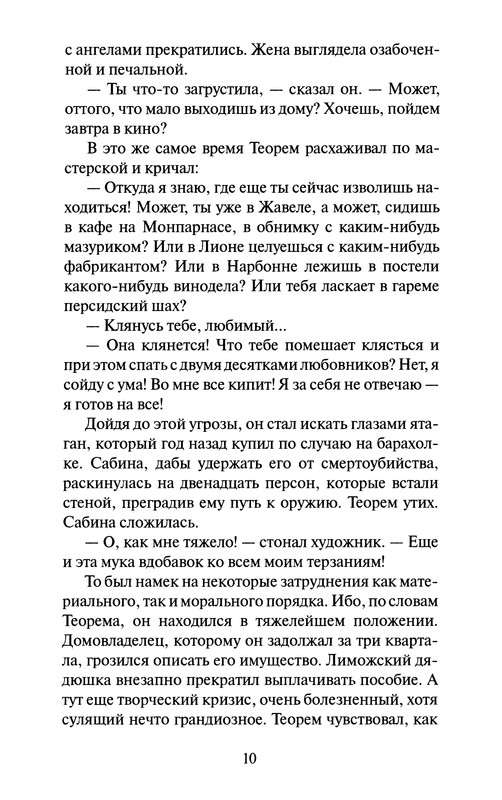 с ангелами прекратились. Жена выглядела озабоченной и печальной.

— Ты что-то загрустила, — сказал он. — Может, оттого, что мало выходишь из дому? Хочешь, пойдем завтра в кино?

В это же самое время Теорем расхаживал по мастерской и кричал:

— Откуда я знаю, где еще ты сейчас изволишь находиться! Может, ты уже в Жавеле, а может, сидишь в кафе на Монпарнасе, в обнимку с каким-нибудь мазуриком? Или в Лионе целуешься с каким-нибудь фабрикантом? Или в Нарбонне лежишь в постели какого-нибудь винодела? Или тебя ласкает в гареме персидский шах?

— Клянусь тебе, любимый...

— Она клянется! Что тебе помешает клясться и при этом спать с двумя десятками любовников? Нет, я сойду с ума! Во мне все кипит! Я за себя не отвечаю — я готов на все!

Дойдя до этой угрозы, он стал искать глазами ятаган, который год назад купил по случаю на барахолке. Сабина, дабы удержать его от смертоубийства, раскинулась на двенадцать персон, которые встали стеной, преградив ему путь к оружию. Теорем утих. Сабина сложилась.

— О, как мне тяжело! — стонал художник. — Еще и эта мука вдобавок ко всем моим терзаниям!

То был намек на некоторые затруднения как материального, так и морального порядка. Ибо, по словам Теорема, он находился в тяжелейшем положении. Домовладелец, которому он задолжал за три квартала, грозился описать его имущество. Лиможский дядюшка внезапно прекратил выплачивать пособие. А тут еще творческий кризис, очень болезненный, хотя сулящий нечто грандиозное. Теорем чувствовал, как

10